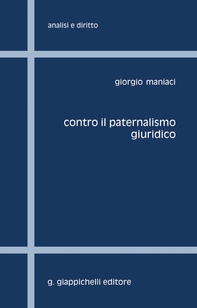 analisi e diritto

giorgio maniaci

contro il paternalismo giuridico

g. giappichelli editore